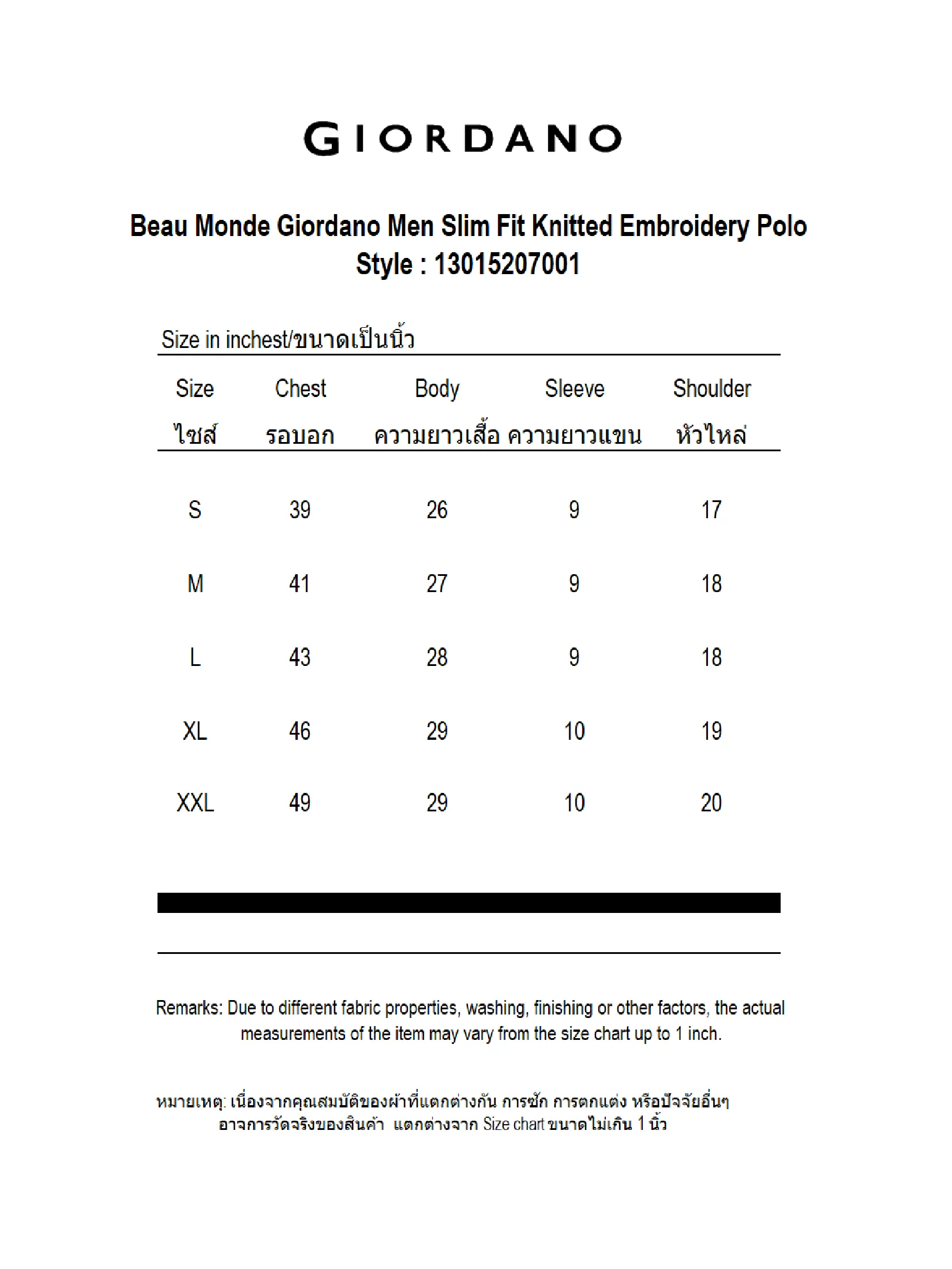 GIORDANO

Beau Monde Giordano Men Slim Fit Knitted Embroidery Polo
Style : 13015207001

Size in inchest/ขนาดเป็นนิ้ว

| Size ไซส์ | Chest รอบอก | Body ความยาวเสื้อ | Sleeve ความยาวแขน | Shoulder หัวไหล่ |
|---|---|---|---|---|
| S | 39 | 26 | 9 | 17 |
| M | 41 | 27 | 9 | 18 |
| L | 43 | 28 | 9 | 18 |
| XL | 46 | 29 | 10 | 19 |
| XXL | 49 | 29 | 10 | 20 |

Remarks: Due to different fabric properties, washing, finishing or other factors, the actual measurements of the item may vary from the size chart up to 1 inch.

หมายเหตุ: เนื่องจากคุณสมบัติของผ้าที่แตกต่างกัน การซัก การตกแต่ง หรือปัจจัยอื่นๆ อาจการวัดจริงของสินค้า แตกต่างจาก Size chart ขนาดไม่เกิน 1 นิ้ว